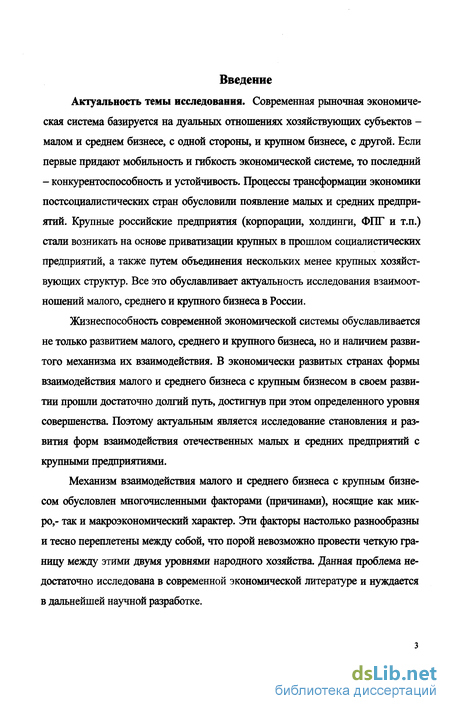 Введение

Актуальность темы исследования. Современная рыночная экономическая система базируется на дуальных отношениях хозяйствующих субъектов – малом и среднем бизнесе, с одной стороны, и крупном бизнесе, с другой. Если первые придают мобильность и гибкость экономической системе, то последний – конкурентоспособность и устойчивость. Процессы трансформации экономики постсоциалистических стран обусловили появление малых и средних предприятий. Крупные российские предприятия (корпорации, холдинги, ФПГ и т.п.) стали возникать на основе приватизации крупных в прошлом социалистических предприятий, а также путем объединения нескольких менее крупных хозяйствующих структур. Все это обуславливает актуальность исследования взаимоотношений малого, среднего и крупного бизнеса в России.

Жизнеспособность современной экономической системы обуславливается не только развитием малого, среднего и крупного бизнеса, но и наличием развитого механизма их взаимодействия. В экономически развитых странах формы взаимодействия малого и среднего бизнеса с крупным бизнесом в своем развитии прошли достаточно долгий путь, достигнув при этом определенного уровня совершенства. Поэтому актуальным является исследование становления и развития форм взаимодействия отечественных малых и средних предприятий с крупными предприятиями.

Механизм взаимодействия малого и среднего бизнеса с крупным бизнесом обусловлен многочисленными факторами (причинами), носящие как микро,- так и макроэкономический характер. Эти факторы настолько разнообразны и тесно переплетены между собой, что порой невозможно провести четкую границу между этими двумя уровнями народного хозяйства. Данная проблема недостаточно исследована в современной экономической литературе и нуждается в дальнейшей научной разработке.

3

dsLib.net
библиотека диссертаций